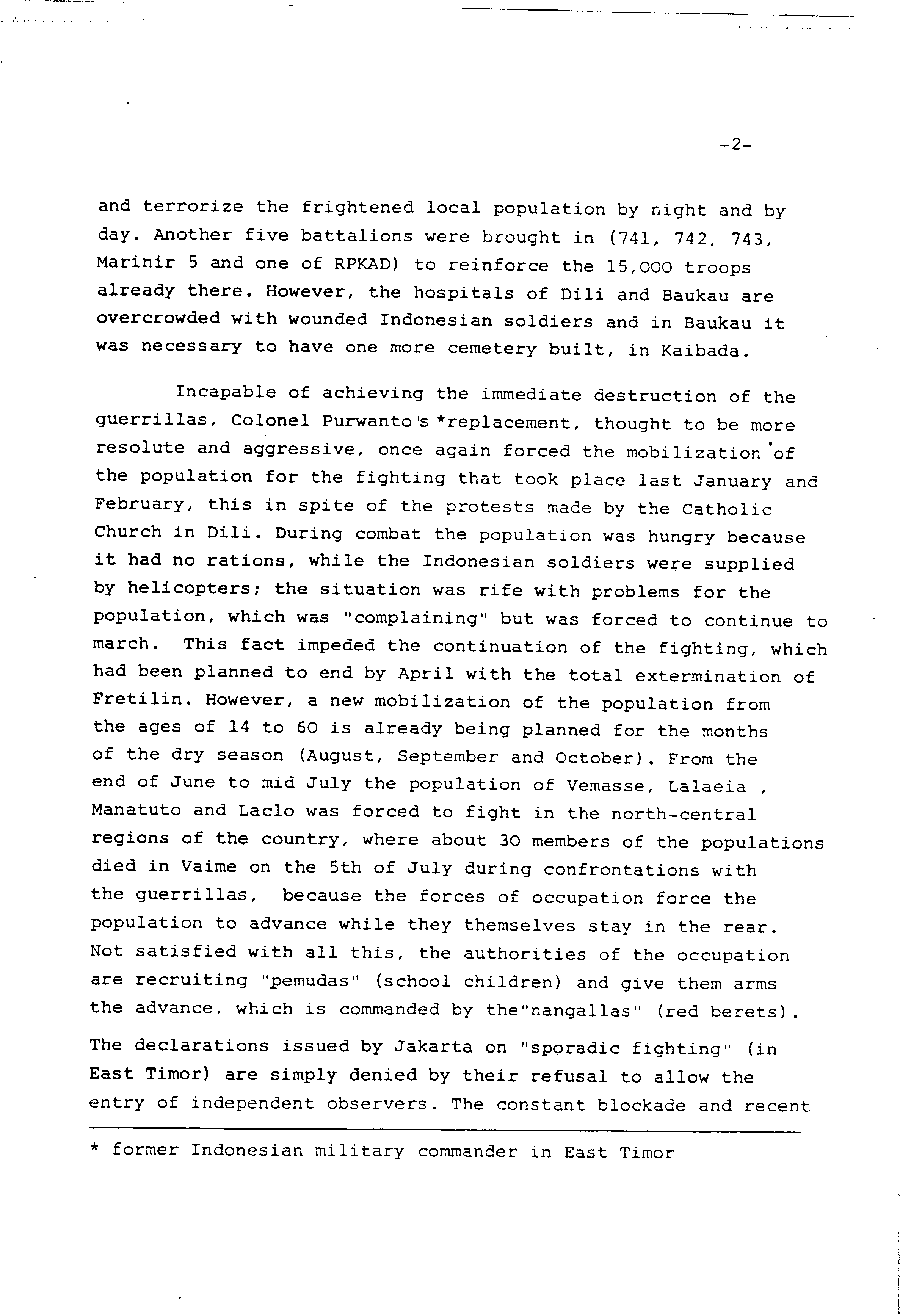 -2-

and terrorize the frightened local population by night and by day. Another five battalions were brought in (741, 742, 743, Marinir 5 and one of RPKAD) to reinforce the 15,000 troops already there. However, the hospitals of Dili and Baukau are overcrowded with wounded Indonesian soldiers and in Baukau it was necessary to have one more cemetery built, in Kaibada.

Incapable of achieving the immediate destruction of the guerrillas, Colonel Purwanto's *replacement, thought to be more resolute and aggressive, once again forced the mobilization of the population for the fighting that took place last January and February, this in spite of the protests made by the Catholic Church in Dili. During combat the population was hungry because it had no rations, while the Indonesian soldiers were supplied by helicopters; the situation was rife with problems for the population, which was "complaining" but was forced to continue to march. This fact impeded the continuation of the fighting, which had been planned to end by April with the total extermination of Fretilin. However, a new mobilization of the population from the ages of 14 to 60 is already being planned for the months of the dry season (August, September and October). From the end of June to mid July the population of Vemasse, Lalaeia , Manatuto and Laclo was forced to fight in the north-central regions of the country, where about 30 members of the populations died in Vaime on the 5th of July during confrontations with the guerrillas, because the forces of occupation force the population to advance while they themselves stay in the rear. Not satisfied with all this, the authorities of the occupation are recruiting "pemudas" (school children) and give them arms the advance, which is commanded by the"nangallas" (red berets).

The declarations issued by Jakarta on "sporadic fighting" (in East Timor) are simply denied by their refusal to allow the entry of independent observers. The constant blockade and recent

* former Indonesian military commander in East Timor